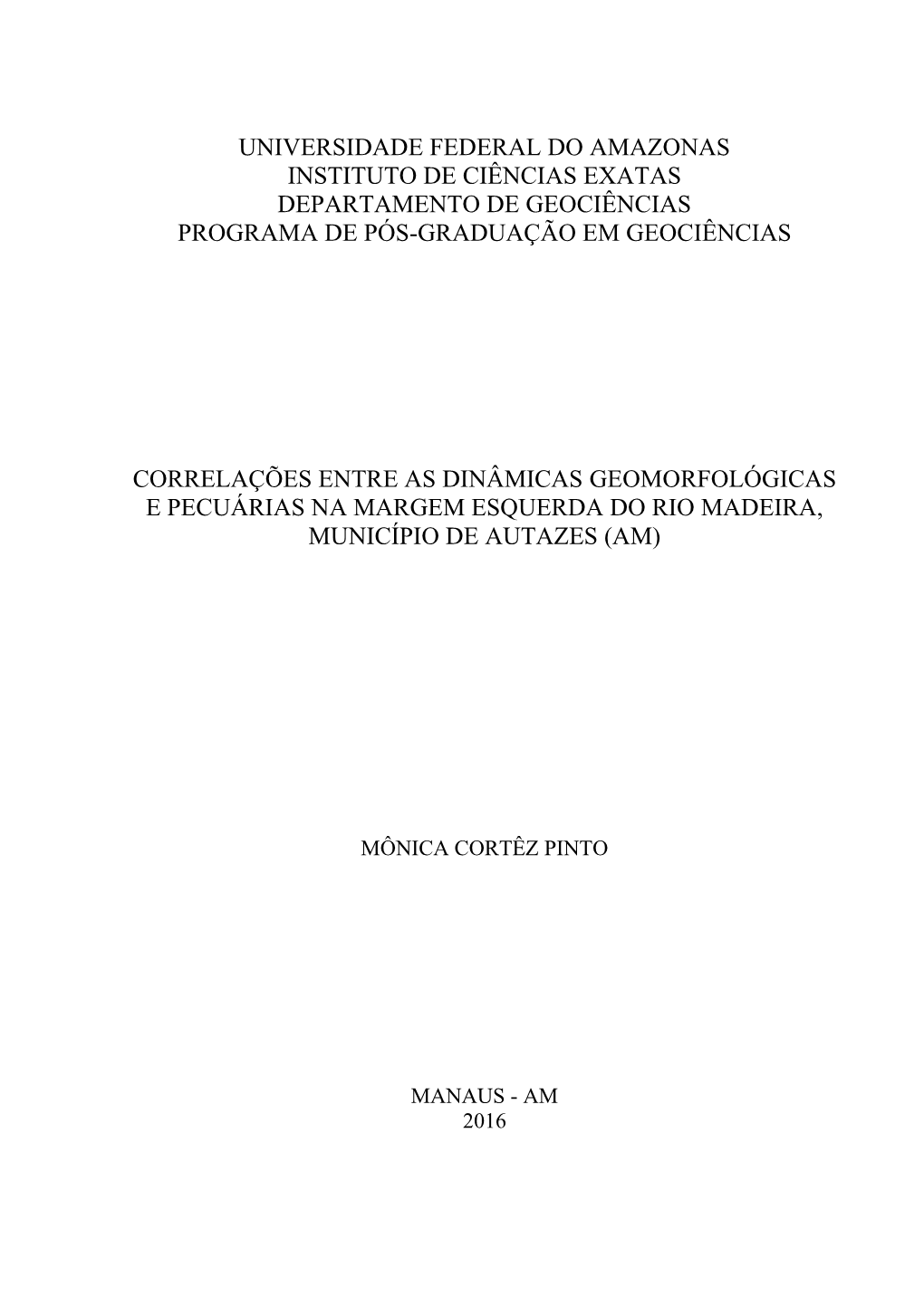 UNIVERSIDADE FEDERAL DO AMAZONAS
INSTITUTO DE CIÊNCIAS EXATAS
DEPARTAMENTO DE GEOCIÊNCIAS
PROGRAMA DE PÓS-GRADUAÇÃO EM GEOCIÊNCIAS

CORRELAÇÕES ENTRE AS DINÂMICAS GEOMORFOLÓGICAS E PECUÁRIAS NA MARGEM ESQUERDA DO RIO MADEIRA, MUNICÍPIO DE AUTAZES (AM)

MÔNICA CORTÊZ PINTO

MANAUS - AM
2016